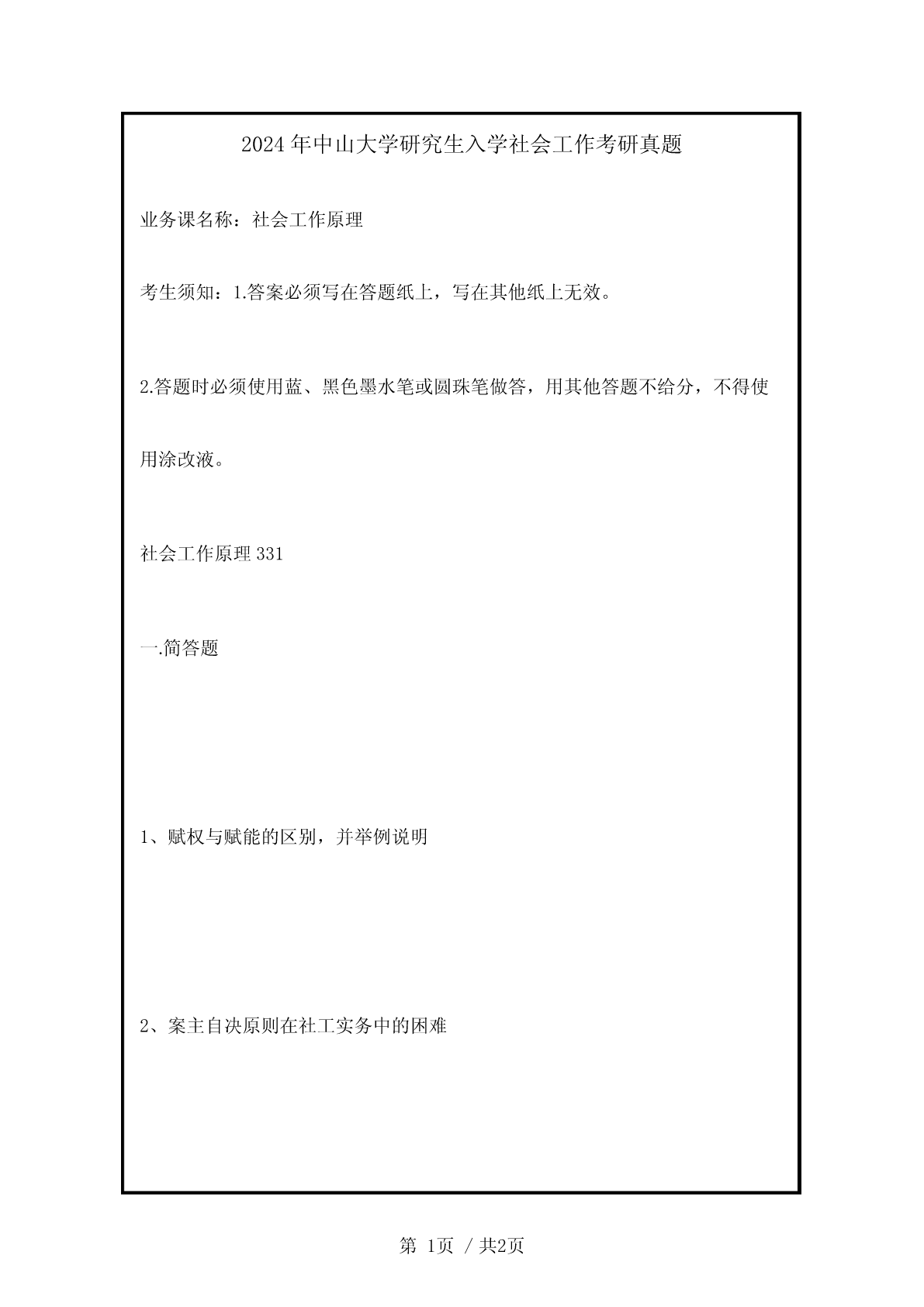 2024年中山大学研究生入学社会工作考研真题

业务课名称：社会工作原理

考生须知：1.答案必须写在答题纸上，写在其他纸上无效。

2.答题时必须使用蓝、黑色墨水笔或圆珠笔做答，用其他答题不给分，不得使用涂改液。

社会工作原理 331

一.简答题

1、赋权与赋能的区别，并举例说明

2、案主自决原则在社工实务中的困难

第 1页 / 共2页